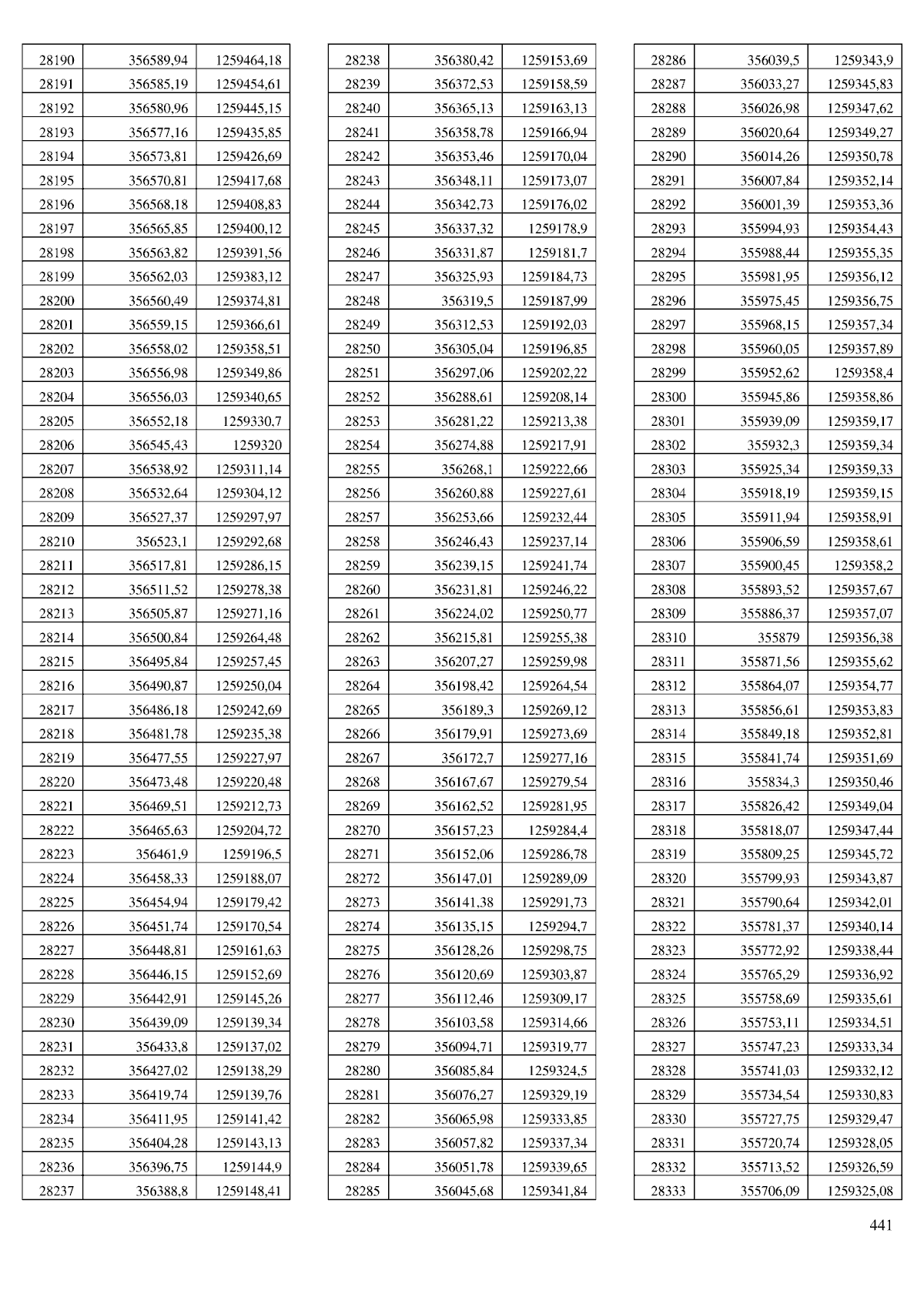 | 28190 | 356589,94 | 1259464,18 |
|---|---|---|
| 28191 | 356585,19 | 1259454,61 |
| 28192 | 356580,96 | 1259445,15 |
| 28193 | 356577,16 | 1259435,85 |
| 28194 | 356573,81 | 1259426,69 |
| 28195 | 356570,81 | 1259417,68 |
| 28196 | 356568,18 | 1259408,83 |
| 28197 | 356565,85 | 1259400,12 |
| 28198 | 356563,82 | 1259391,56 |
| 28199 | 356562,03 | 1259383,12 |
| 28200 | 356560,49 | 1259374,81 |
| 28201 | 356559,15 | 1259366,61 |
| 28202 | 356558,02 | 1259358,51 |
| 28203 | 356556,98 | 1259349,86 |
| 28204 | 356556,03 | 1259340,65 |
| 28205 | 356552,18 | 1259330,7 |
| 28206 | 356545,43 | 1259320 |
| 28207 | 356538,92 | 1259311,14 |
| 28208 | 356532,64 | 1259304,12 |
| 28209 | 356527,37 | 1259297,97 |
| 28210 | 356523,1 | 1259292,68 |
| 28211 | 356517,81 | 1259286,15 |
| 28212 | 356511,52 | 1259278,38 |
| 28213 | 356505,87 | 1259271,16 |
| 28214 | 356500,84 | 1259264,48 |
| 28215 | 356495,84 | 1259257,45 |
| 28216 | 356490,87 | 1259250,04 |
| 28217 | 356486,18 | 1259242,69 |
| 28218 | 356481,78 | 1259235,38 |
| 28219 | 356477,55 | 1259227,97 |
| 28220 | 356473,48 | 1259220,48 |
| 28221 | 356469,51 | 1259212,73 |
| 28222 | 356465,63 | 1259204,72 |
| 28223 | 356461,9 | 1259196,5 |
| 28224 | 356458,33 | 1259188,07 |
| 28225 | 356454,94 | 1259179,42 |
| 28226 | 356451,74 | 1259170,54 |
| 28227 | 356448,81 | 1259161,63 |
| 28228 | 356446,15 | 1259152,69 |
| 28229 | 356442,91 | 1259145,26 |
| 28230 | 356439,09 | 1259139,34 |
| 28231 | 356433,8 | 1259137,02 |
| 28232 | 356427,02 | 1259138,29 |
| 28233 | 356419,74 | 1259139,76 |
| 28234 | 356411,95 | 1259141,42 |
| 28235 | 356404,28 | 1259143,13 |
| 28236 | 356396,75 | 1259144,9 |
| 28237 | 356388,8 | 1259148,41 |

| 28238 | 356380,42 | 1259153,69 |
|---|---|---|
| 28239 | 356372,53 | 1259158,59 |
| 28240 | 356365,13 | 1259163,13 |
| 28241 | 356358,78 | 1259166,94 |
| 28242 | 356353,46 | 1259170,04 |
| 28243 | 356348,11 | 1259173,07 |
| 28244 | 356342,73 | 1259176,02 |
| 28245 | 356337,32 | 1259178,9 |
| 28246 | 356331,87 | 1259181,7 |
| 28247 | 356325,93 | 1259184,73 |
| 28248 | 356319,5 | 1259187,99 |
| 28249 | 356312,53 | 1259192,03 |
| 28250 | 356305,04 | 1259196,85 |
| 28251 | 356297,06 | 1259202,22 |
| 28252 | 356288,61 | 1259208,14 |
| 28253 | 356281,22 | 1259213,38 |
| 28254 | 356274,88 | 1259217,91 |
| 28255 | 356268,1 | 1259222,66 |
| 28256 | 356260,88 | 1259227,61 |
| 28257 | 356253,66 | 1259232,44 |
| 28258 | 356246,43 | 1259237,14 |
| 28259 | 356239,15 | 1259241,74 |
| 28260 | 356231,81 | 1259246,22 |
| 28261 | 356224,02 | 1259250,77 |
| 28262 | 356215,81 | 1259255,38 |
| 28263 | 356207,27 | 1259259,98 |
| 28264 | 356198,42 | 1259264,54 |
| 28265 | 356189,3 | 1259269,12 |
| 28266 | 356179,91 | 1259273,69 |
| 28267 | 356172,7 | 1259277,16 |
| 28268 | 356167,67 | 1259279,54 |
| 28269 | 356162,52 | 1259281,95 |
| 28270 | 356157,23 | 1259284,4 |
| 28271 | 356152,06 | 1259286,78 |
| 28272 | 356147,01 | 1259289,09 |
| 28273 | 356141,38 | 1259291,73 |
| 28274 | 356135,15 | 1259294,7 |
| 28275 | 356128,26 | 1259298,75 |
| 28276 | 356120,69 | 1259303,87 |
| 28277 | 356112,46 | 1259309,17 |
| 28278 | 356103,58 | 1259314,66 |
| 28279 | 356094,71 | 1259319,77 |
| 28280 | 356085,84 | 1259324,5 |
| 28281 | 356076,27 | 1259329,19 |
| 28282 | 356065,98 | 1259333,85 |
| 28283 | 356057,82 | 1259337,34 |
| 28284 | 356051,78 | 1259339,65 |
| 28285 | 356045,68 | 1259341,84 |

| 28286 | 356039,5 | 1259343,9 |
|---|---|---|
| 28287 | 356033,27 | 1259345,83 |
| 28288 | 356026,98 | 1259347,62 |
| 28289 | 356020,64 | 1259349,27 |
| 28290 | 356014,26 | 1259350,78 |
| 28291 | 356007,84 | 1259352,14 |
| 28292 | 356001,39 | 1259353,36 |
| 28293 | 355994,93 | 1259354,43 |
| 28294 | 355988,44 | 1259355,35 |
| 28295 | 355981,95 | 1259356,12 |
| 28296 | 355975,45 | 1259356,75 |
| 28297 | 355968,15 | 1259357,34 |
| 28298 | 355960,05 | 1259357,89 |
| 28299 | 355952,62 | 1259358,4 |
| 28300 | 355945,86 | 1259358,86 |
| 28301 | 355939,09 | 1259359,17 |
| 28302 | 355932,3 | 1259359,34 |
| 28303 | 355925,34 | 1259359,33 |
| 28304 | 355918,19 | 1259359,15 |
| 28305 | 355911,94 | 1259358,91 |
| 28306 | 355906,59 | 1259358,61 |
| 28307 | 355900,45 | 1259358,2 |
| 28308 | 355893,52 | 1259357,67 |
| 28309 | 355886,37 | 1259357,07 |
| 28310 | 355879 | 1259356,38 |
| 28311 | 355871,56 | 1259355,62 |
| 28312 | 355864,07 | 1259354,77 |
| 28313 | 355856,61 | 1259353,83 |
| 28314 | 355849,18 | 1259352,81 |
| 28315 | 355841,74 | 1259351,69 |
| 28316 | 355834,3 | 1259350,46 |
| 28317 | 355826,42 | 1259349,04 |
| 28318 | 355818,07 | 1259347,44 |
| 28319 | 355809,25 | 1259345,72 |
| 28320 | 355799,93 | 1259343,87 |
| 28321 | 355790,64 | 1259342,01 |
| 28322 | 355781,37 | 1259340,14 |
| 28323 | 355772,92 | 1259338,44 |
| 28324 | 355765,29 | 1259336,92 |
| 28325 | 355758,69 | 1259335,61 |
| 28326 | 355753,11 | 1259334,51 |
| 28327 | 355747,23 | 1259333,34 |
| 28328 | 355741,03 | 1259332,12 |
| 28329 | 355734,54 | 1259330,83 |
| 28330 | 355727,75 | 1259329,47 |
| 28331 | 355720,74 | 1259328,05 |
| 28332 | 355713,52 | 1259326,59 |
| 28333 | 355706,09 | 1259325,08 |

441